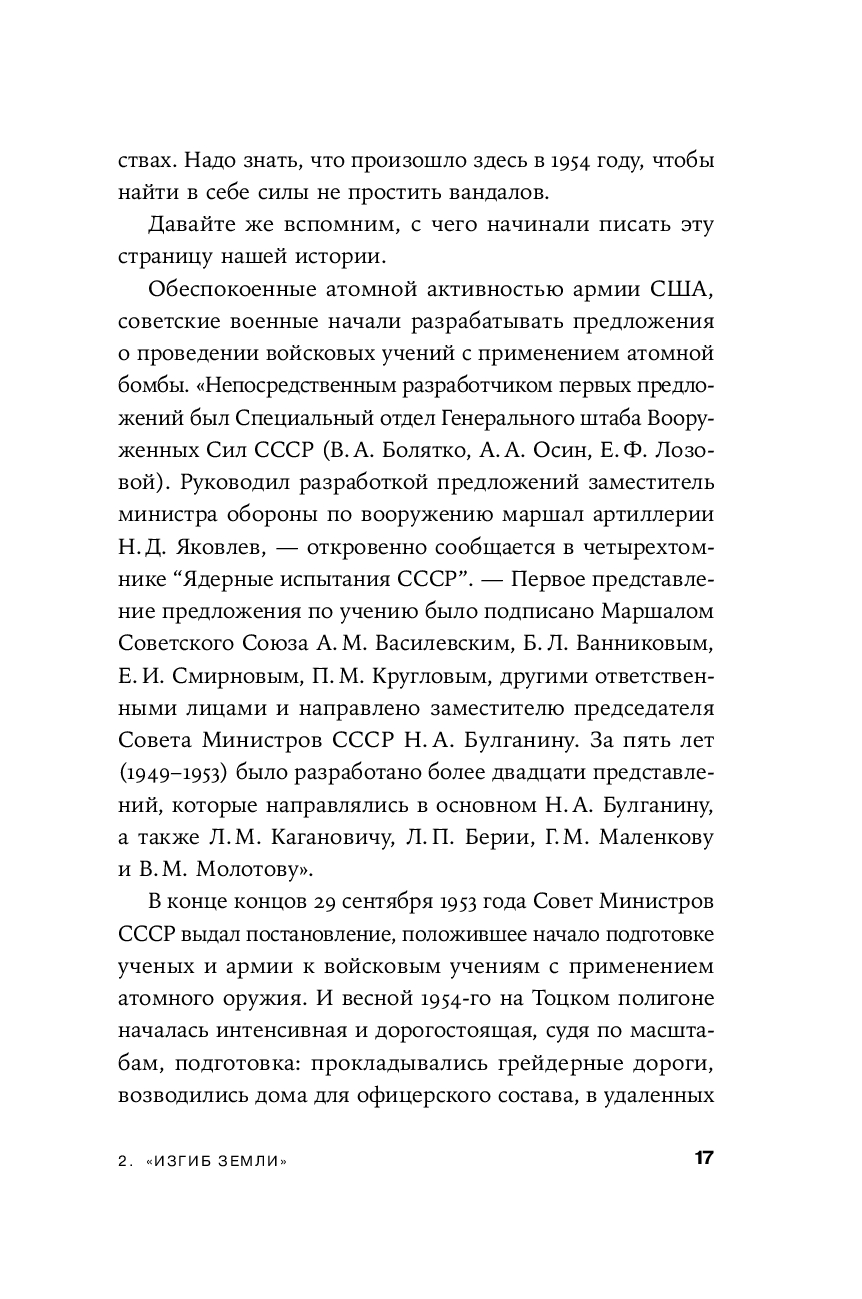 ствах. Надо знать, что произошло здесь в 1954 году, чтобы найти в себе силы не простить вандалов.

Давайте же вспомним, с чего начинали писать эту страницу нашей истории.

Обеспокоенные атомной активностью армии США, советские военные начали разрабатывать предложения о проведении войсковых учений с применением атомной бомбы. «Непосредственным разработчиком первых предложений был Специальный отдел Генерального штаба Вооруженных Сил СССР (В. А. Болятко, А. А. Осин, Е. Ф. Лозовой). Руководил разработкой предложений заместитель министра обороны по вооружению маршал артиллерии Н. Д. Яковлев, — откровенно сообщается в четырехтомнике “Ядерные испытания СССР”. — Первое представление предложения по учению было подписано Маршалом Советского Союза А. М. Василевским, Б. Л. Ванниковым, Е. И. Смирновым, П. М. Кругловым, другими ответственными лицами и направлено заместителю председателя Совета Министров СССР Н. А. Булганину. За пять лет (1949–1953) было разработано более двадцати представлений, которые направлялись в основном Н. А. Булганину, а также Л. М. Кагановичу, Л. П. Берии, Г. М. Маленкову и В. М. Молотову».

В конце концов 29 сентября 1953 года Совет Министров СССР выдал постановление, положившее начало подготовке ученых и армии к войсковым учениям с применением атомного оружия. И весной 1954-го на Тоцком полигоне началась интенсивная и дорогостоящая, судя по масштабам, подготовка: прокладывались грейдерные дороги, возводились дома для офицерского состава, в удаленных

2. «ИЗГИБ ЗЕМЛИ» 17